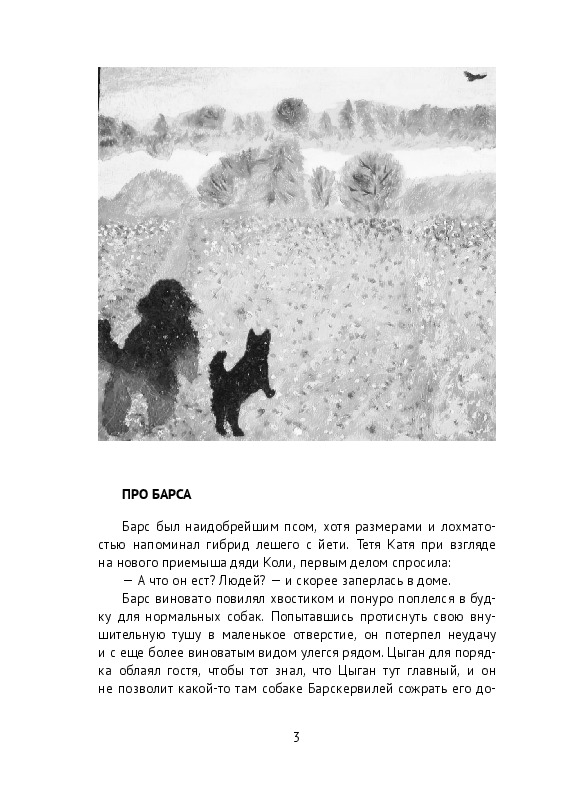 ПРО БАРСА

Барс был наидобрейшим псом, хотя размерами и лохматостью напоминал гибрид лешего с йети. Тетя Катя при взгляде на нового приемыша дяди Коли, первым делом спросила:

— А что он ест? Людей? — и скорее заперлась в доме.

Барс виновато повилял хвостиком и понуро поплелся в будку для нормальных собак. Попытавшись протиснуть свою внушительную тушу в маленькое отверстие, он потерпел неудачу и с еще более виноватым видом улегся рядом. Цыган для порядка облаял гостя, чтобы тот знал, что Цыган тут главный, и он не позволит какой-то там собаке Барскервилей сожрать его до-

3